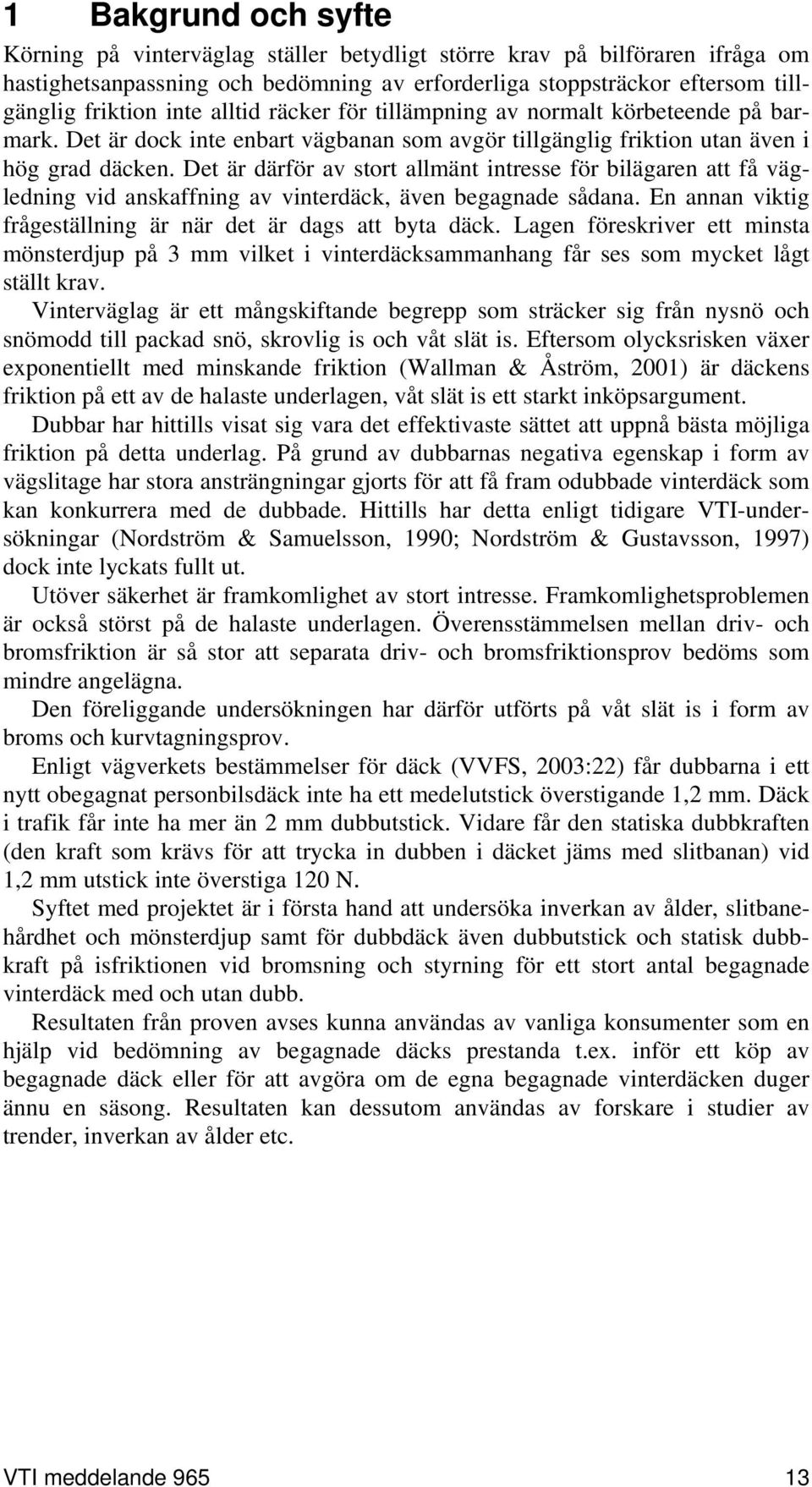 1 Bakgrund och syfte

Körning på vinterväglag ställer betydligt större krav på bilföraren ifråga om hastighetsanpassning och bedömning av erforderliga stoppsträckor eftersom tillgänglig friktion inte alltid räcker för tillämpning av normalt körbeteende på barmark. Det är dock inte enbart vägbanan som avgör tillgänglig friktion utan även i hög grad däcken. Det är därför av stort allmänt intresse för bilägaren att få vägledning vid anskaffning av vinterdäck, även begagnade sådana. En annan viktig frågeställning är när det är dags att byta däck. Lagen föreskriver ett minsta mönsterdjup på 3 mm vilket i vinterdäcksammanhang får ses som mycket lågt ställt krav.

Vinterväglag är ett mångskiftande begrepp som sträcker sig från nysnö och snömodd till packad snö, skrovlig is och våt slät is. Eftersom olycksrisken växer exponentiellt med minskande friktion (Wallman & Åström, 2001) är däckens friktion på ett av de halaste underlagen, våt slät is ett starkt inköpsargument.

Dubbar har hittills visat sig vara det effektivaste sättet att uppnå bästa möjliga friktion på detta underlag. På grund av dubbarnas negativa egenskap i form av vägslitage har stora ansträngningar gjorts för att få fram odubbade vinterdäck som kan konkurrera med de dubbade. Hittills har detta enligt tidigare VTI-undersökningar (Nordström & Samuelsson, 1990; Nordström & Gustavsson, 1997) dock inte lyckats fullt ut.

Utöver säkerhet är framkomlighet av stort intresse. Framkomlighetsproblemen är också störst på de halaste underlagen. Överensstämmelsen mellan driv- och bromsfriktion är så stor att separata driv- och bromsfriktionsprov bedöms som mindre angelägna.

Den föreliggande undersökningen har därför utförts på våt slät is i form av broms och kurvtagningsprov.

Enligt vägverkets bestämmelser för däck (VVFS, 2003:22) får dubbarna i ett nytt obegagnat personbilsdäck inte ha ett medelutstick överstigande 1,2 mm. Däck i trafik får inte ha mer än 2 mm dubbutstick. Vidare får den statiska dubbkraften (den kraft som krävs för att trycka in dubben i däcket jäms med slitbanan) vid 1,2 mm utstick inte överstiga 120 N.

Syftet med projektet är i första hand att undersöka inverkan av ålder, slitbanehårdhet och mönsterdjup samt för dubbdäck även dubbutstick och statisk dubbkraft på isfriktionen vid bromsning och styrning för ett stort antal begagnade vinterdäck med och utan dubb.

Resultaten från proven avses kunna användas av vanliga konsumenter som en hjälp vid bedömning av begagnade däcks prestanda t.ex. inför ett köp av begagnade däck eller för att avgöra om de egna begagnade vinterdäcken duger ännu en säsong. Resultaten kan dessutom användas av forskare i studier av trender, inverkan av ålder etc.

VTI meddelande 965 13